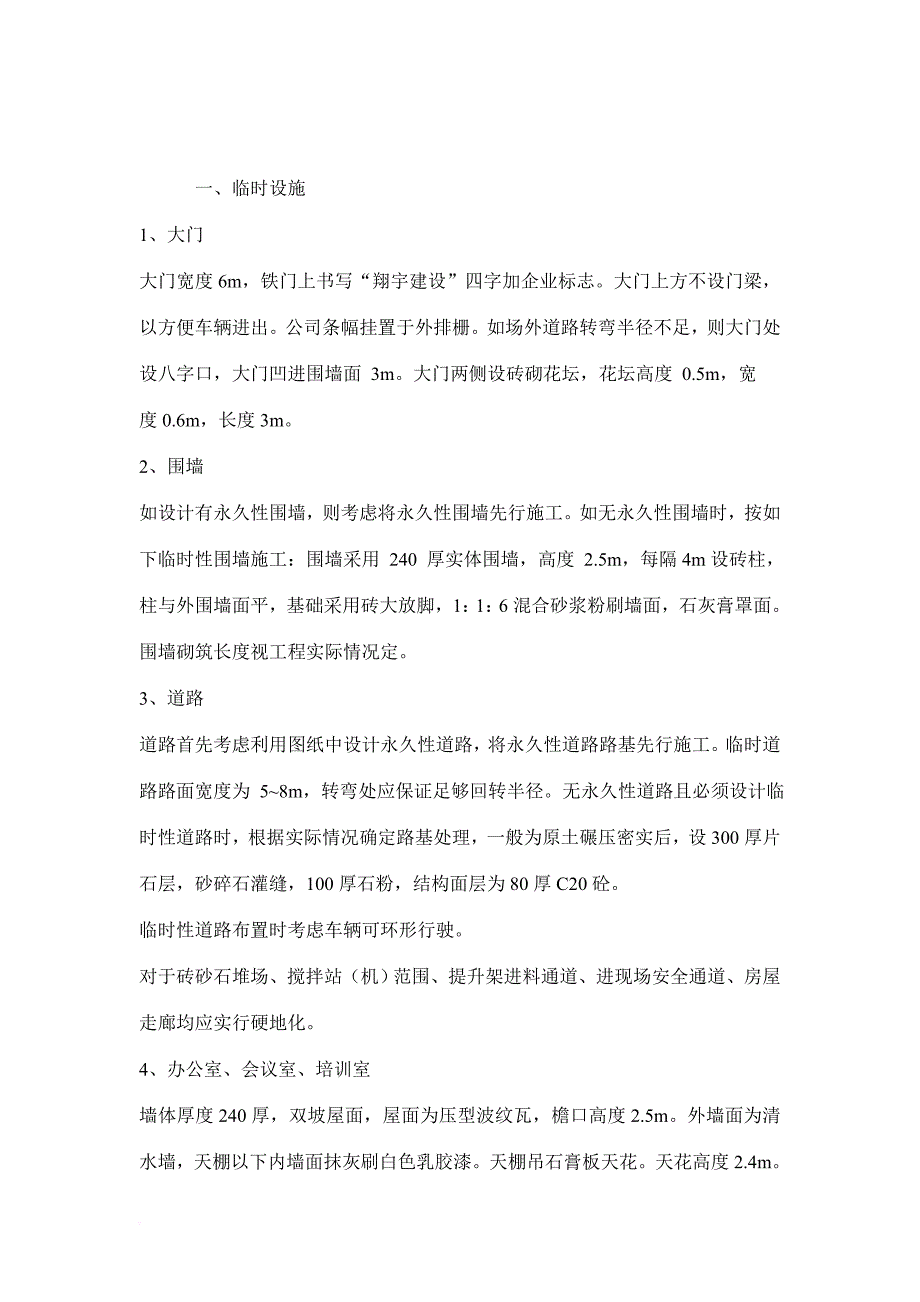 一、临时设施

1、大门

大门宽度 6m，铁门上书写“翔宇建设”四字加企业标志。大门上方不设门梁，以方便车辆进出。公司条幅挂置于外排栅。如场外道路转弯半径不足，则大门处设八字口，大门凹进围墙面 3m。大门两侧设砖砌花坛，花坛高度 0.5m，宽度 0.6m，长度 3m。

2、围墙

如设计有永久性围墙，则考虑将永久性围墙先行施工。如无永久性围墙时，按如下临时性围墙施工：围墙采用 240 厚实体围墙，高度 2.5m，每隔 4m 设砖柱，柱与外围墙面平，基础采用砖大放脚，1：1：6 混合砂浆粉刷墙面，石灰膏罩面。围墙砌筑长度视工程实际情况定。

3、道路

道路首先考虑利用图纸中设计永久性道路，将永久性道路路基先行施工。临时道路路面宽度为 5~8m，转弯处应保证足够回转半径。无永久性道路且必须设计临时性道路时，根据实际情况确定路基处理，一般为原土碾压密实后，设 300 厚片石层，砂碎石灌缝，100 厚石粉，结构面层为 80 厚 C20 砼。

临时性道路布置时考虑车辆可环形行驶。

对于砖砂石堆场、搅拌站（机）范围、提升架进料通道、进现场安全通道、房屋走廊均应实行硬地化。

4、办公室、会议室、培训室

墙体厚度 240 厚，双坡屋面，屋面为压型波纹瓦，檐口高度 2.5m。外墙面为清水墙，天棚以下内墙面抹灰刷白色乳胶漆。天棚吊石膏板天花。天花高度 2.4m。